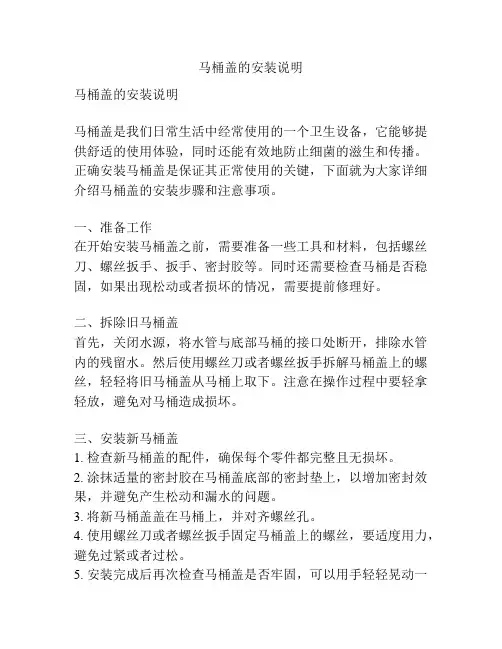 马桶盖的安装说明

马桶盖的安装说明

马桶盖是我们日常生活中经常使用的一个卫生设备，它能够提供舒适的使用体验，同时还能有效地防止细菌的滋生和传播。正确安装马桶盖是保证其正常使用的关键，下面就为大家详细介绍马桶盖的安装步骤和注意事项。

一、准备工作
在开始安装马桶盖之前，需要准备一些工具和材料，包括螺丝刀、螺丝扳手、扳手、密封胶等。同时还需要检查马桶是否稳固，如果出现松动或者损坏的情况，需要提前修理好。

二、拆除旧马桶盖
首先，关闭水源，将水管与底部马桶的接口处断开，排除水管内的残留水。然后使用螺丝刀或者螺丝扳手拆解马桶盖上的螺丝，轻轻将旧马桶盖从马桶上取下。注意在操作过程中要轻拿轻放，避免对马桶造成损坏。

三、安装新马桶盖
1. 检查新马桶盖的配件，确保每个零件都完整且无损坏。
2. 涂抹适量的密封胶在马桶盖底部的密封垫上，以增加密封效果，并避免产生松动和漏水的问题。
3. 将新马桶盖盖在马桶上，并对齐螺丝孔。
4. 使用螺丝刀或者螺丝扳手固定马桶盖上的螺丝，要适度用力，避免过紧或者过松。
5. 安装完成后再次检查马桶盖是否牢固，可以用手轻轻晃动一